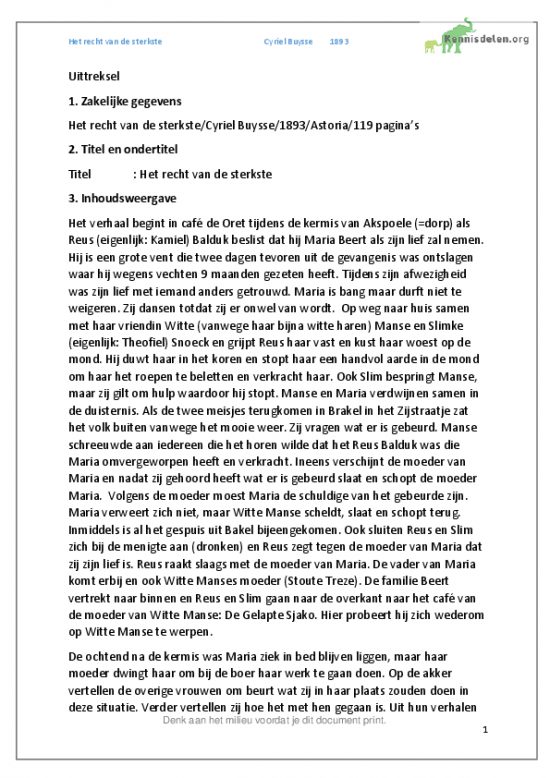 Het recht van de sterkste Cyriel Buysse 1893

Kennisdelen.org

Uittreksel

1. Zakelijke gegevens

Het recht van de sterkste/Cyriel Buysse/1893/Astoria/119 pagina's

2. Titel en ondertitel

Titel : Het recht van de sterkste

3. Inhoudsweergave

Het verhaal begint in café de Oret tijdens de kermis van Akspoele (=dorp) als Reus (eigenlijk: Kamiel) Balduk beslist dat hij Maria Beert als zijn lief zal nemen. Hij is een grote vent die twee dagen tevoren uit de gevangenis was ontslagen waar hij wegens vechten 9 maanden gezeten heeft. Tijdens zijn afwezigheid was zijn lief met iemand anders getrouwd. Maria is bang maar durft niet te weigeren. Zij dansen totdat zij er onwel van wordt. Op weg naar huis samen met haar vriendin Witte (vanwege haar bijna witte haren) Manse en Slimke (eigenlijk: Theofiel) Snoeck en grijpt Reus haar vast en kust haar woest op de mond. Hij duwt haar in het koren en stopt haar een handvol aarde in de mond om haar het roepen te beletten en verkracht haar. Ook Slim bespringt Manse, maar zij gilt om hulp waardoor hij stopt. Manse en Maria verdwijnen samen in de duisternis. Als de twee meisjes terugkomen in Brakel in het Zijstraatje zat het volk buiten vanwege het mooie weer. Zij vragen wat er is gebeurd. Manse schreeuwde aan iedereen die het horen wilde dat het Reus Balduk was die Maria omvergeworpen heeft en verkracht. Ineens verschijnt de moeder van Maria en nadat zij gehoord heeft wat er is gebeurd slaat en schopt de moeder Maria. Volgens de moeder moest Maria de schuldige van het gebeurde zijn. Maria verweert zich niet, maar Witte Manse scheldt, slaat en schopt terug. Inmiddels is al het gespuis uit Bakel bijeengekomen. Ook sluiten Reus en Slim zich bij de menigte aan (dronken) en Reus zegt tegen de moeder van Maria dat zij zijn lief is. Reus raakt slaags met de moeder van Maria. De vader van Maria komt erbij en ook Witte Manses moeder (Stoute Treze). De familie Beert vertrekt naar binnen en Reus en Slim gaan naar de overkant naar het café van de moeder van Witte Manse: De Gelapte Sjako. Hier probeert hij zich wederom op Witte Manse te werpen.

De ochtend na de kermis was Maria ziek in bed blijven liggen, maar haar moeder dwingt haar om bij de boer haar werk te gaan doen. Op de akker vertellen de overige vrouwen om beurt wat zij in haar plaats zouden doen in deze situatie. Verder vertellen zij hoe het met hen gegaan is. Uit hun verhalen

Denk aan het milieu voordat je dit document print.

1